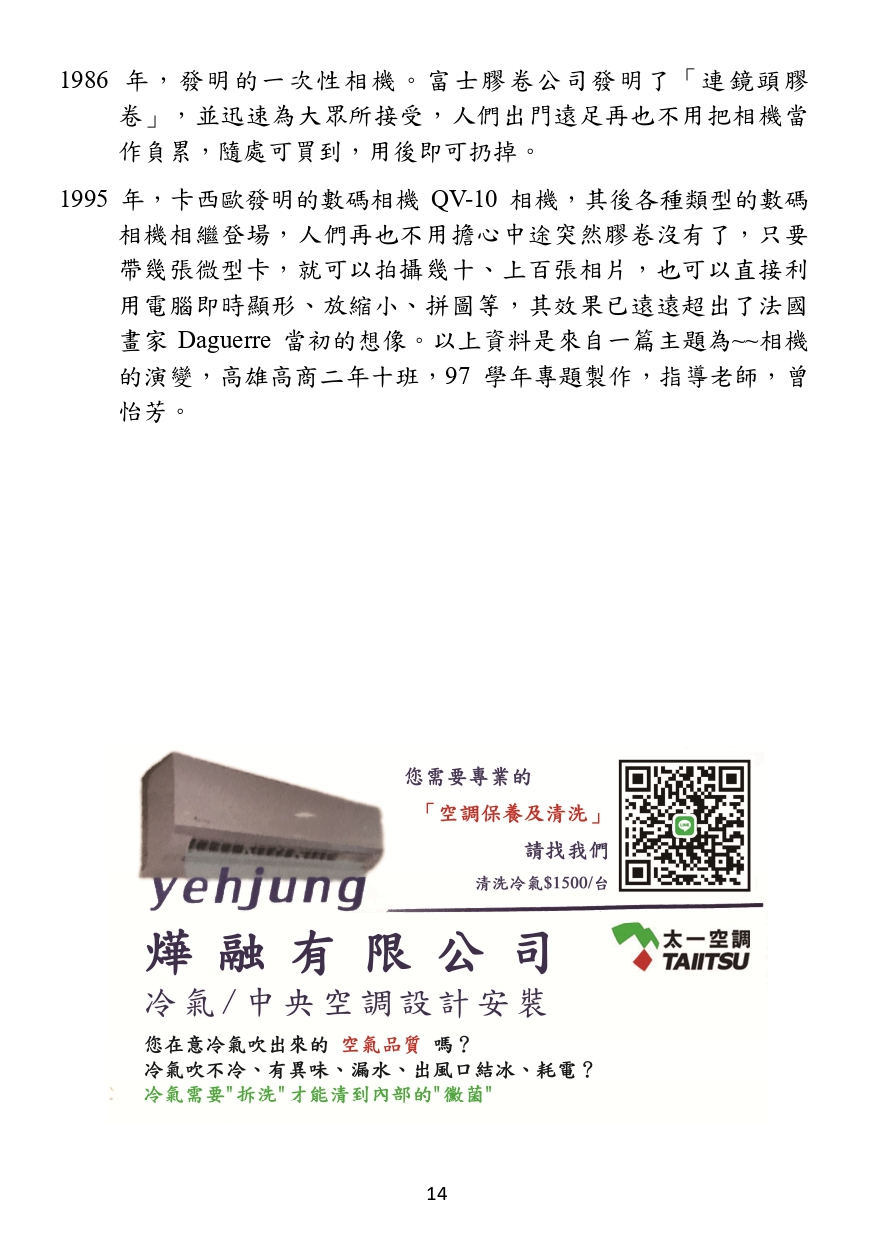 1986 年，發明的一次性相機。富士膠卷公司發明了「連鏡頭膠卷」，並迅速為大眾所接受，人們出門遠足再也不用把相機當作負累，隨處可買到，用後即可扔掉。

1995 年，卡西歐發明的數碼相機 QV-10 相機，其後各種類型的數碼相機相繼登場，人們再也不用擔心中途突然膠卷沒有了，只要帶幾張微型卡，就可以拍攝幾十、上百張相片，也可以直接利用電腦即時顯形、放縮小、拼圖等，其效果已遠遠超出了法國畫家 Daguerre 當初的想像。以上資料是來自一篇主題為~~相機的演變，高雄高商二年十班，97 學年專題製作，指導老師，曾怡芳。

您需要專業的
「空調保養及清洗」
請找我們
清洗冷氣$1500/台
yehjung
燁融有限公司
太一空調
TAIITSU
冷氣/中央空調設計安裝
您在意冷氣吹出來的 空氣品質 嗎？
冷氣吹不冷、有異味、漏水、出風口結冰、耗電？
冷氣需要"拆洗"才能清到內部的"黴菌"

14